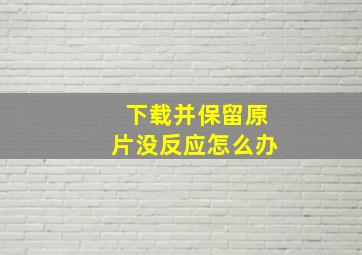 下载并保留原片没反应怎么办